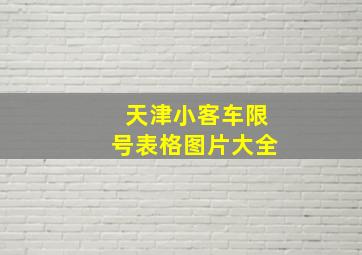 天津小客车限号表格图片大全